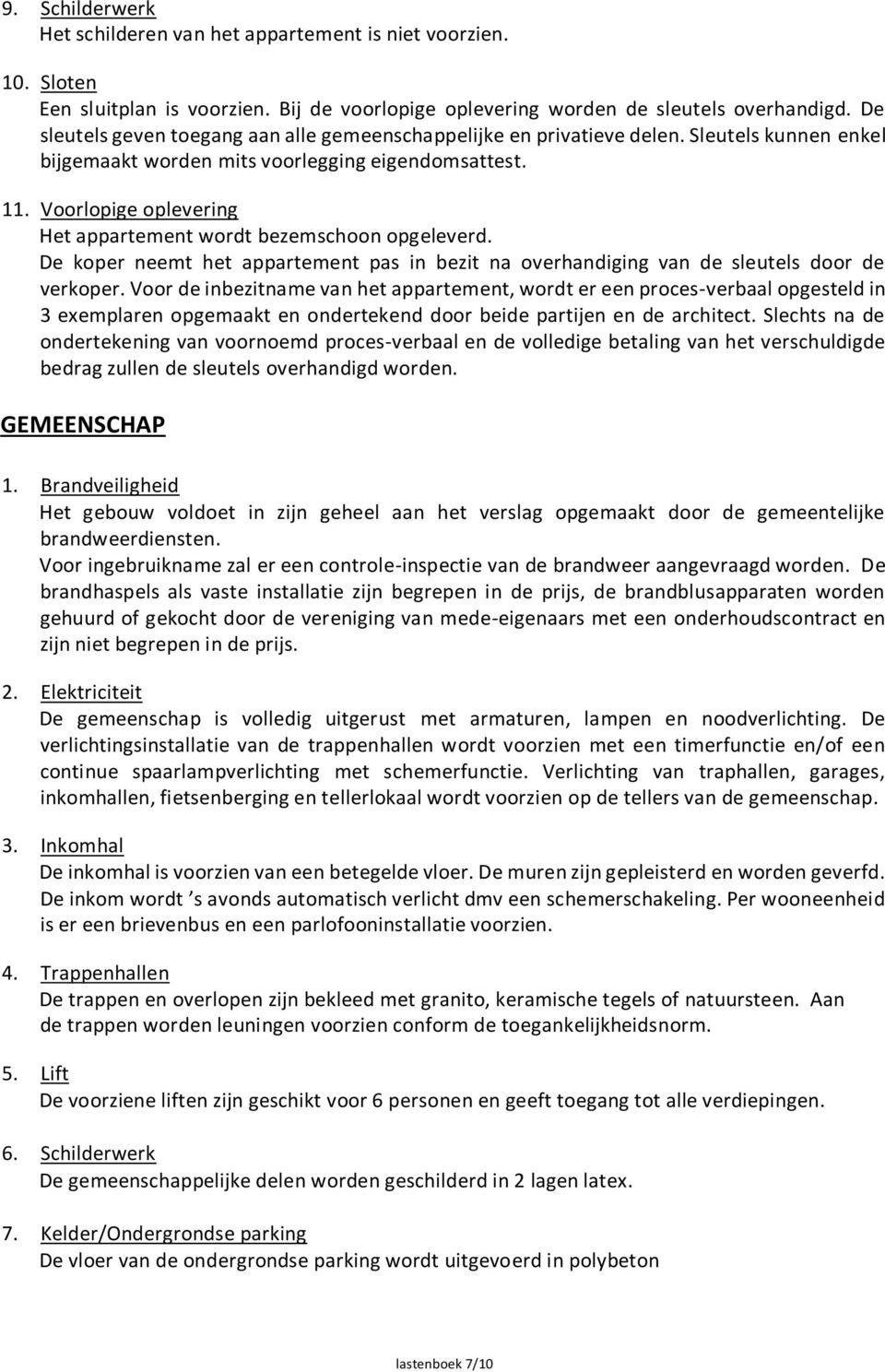 9. Schilderwerk
Het schilderen van het appartement is niet voorzien.

10. Sloten
Een sluitplan is voorzien. Bij de voorlopige oplevering worden de sleutels overhandigd. De sleutels geven toegang aan alle gemeenschappelijke en privatieve delen. Sleutels kunnen enkel bijgemaakt worden mits voorlegging eigendomsattest.

11. Voorlopige oplevering
Het appartement wordt bezemschoon opgeleverd.
De koper neemt het appartement pas in bezit na overhandiging van de sleutels door de verkoper. Voor de inbezitname van het appartement, wordt er een proces-verbaal opgesteld in 3 exemplaren opgemaakt en ondertekend door beide partijen en de architect. Slechts na de ondertekening van voornoemd proces-verbaal en de volledige betaling van het verschuldigde bedrag zullen de sleutels overhandigd worden.

GEMEENSCHAP

1. Brandveiligheid
Het gebouw voldoet in zijn geheel aan het verslag opgemaakt door de gemeentelijke brandweerdiensten.
Voor ingebruikname zal er een controle-inspectie van de brandweer aangevraagd worden. De brandhaspels als vaste installatie zijn begrepen in de prijs, de brandblusapparaten worden gehuurd of gekocht door de vereniging van mede-eigenaars met een onderhoudscontract en zijn niet begrepen in de prijs.

2. Elektriciteit
De gemeenschap is volledig uitgerust met armaturen, lampen en noodverlichting. De verlichtingsinstallatie van de trappenhallen wordt voorzien met een timerfunctie en/of een continue spaarlampverlichting met schemerfunctie. Verlichting van traphallen, garages, inkomhallen, fietsenberging en tellerlokaal wordt voorzien op de tellers van de gemeenschap.

3. Inkomhal
De inkomhal is voorzien van een betegelde vloer. De muren zijn gepleisterd en worden geverfd. De inkom wordt ’s avonds automatisch verlicht dmv een schemerschakeling. Per wooneenheid is er een brievenbus en een parlofooninstallatie voorzien.

4. Trappenhallen
De trappen en overlopen zijn bekleed met granito, keramische tegels of natuursteen. Aan de trappen worden leuningen voorzien conform de toegankelijkheidsnorm.

5. Lift
De voorziene liften zijn geschikt voor 6 personen en geeft toegang tot alle verdiepingen.

6. Schilderwerk
De gemeenschappelijke delen worden geschilderd in 2 lagen latex.

7. Kelder/Ondergrondse parking
De vloer van de ondergrondse parking wordt uitgevoerd in polybeton

lastenboek 7/10